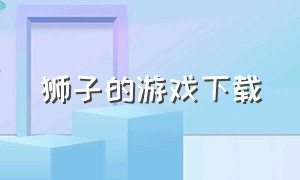 狮子的游戏下载